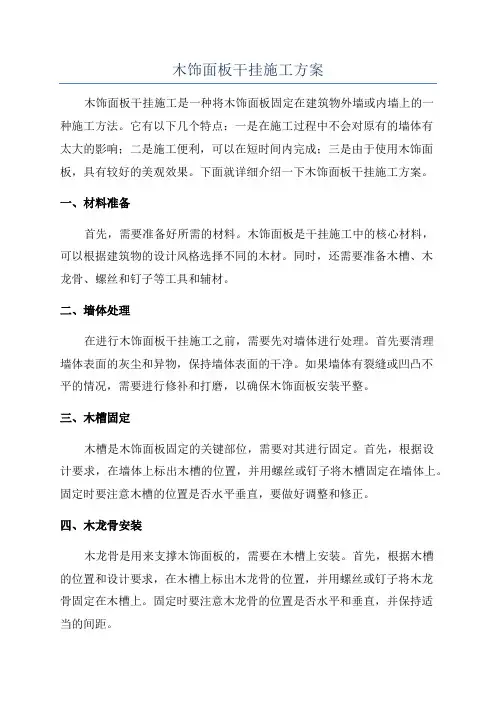 木饰面板干挂施工方案

木饰面板干挂施工是一种将木饰面板固定在建筑物外墙或内墙上的一种施工方法。它有以下几个特点：一是在施工过程中不会对原有的墙体有太大的影响；二是施工便利，可以在短时间内完成；三是由于使用木饰面板，具有较好的美观效果。下面就详细介绍一下木饰面板干挂施工方案。

一、材料准备

首先，需要准备好所需的材料。木饰面板是干挂施工中的核心材料，可以根据建筑物的设计风格选择不同的木材。同时，还需要准备木槽、木龙骨、螺丝和钉子等工具和辅材。

二、墙体处理

在进行木饰面板干挂施工之前，需要先对墙体进行处理。首先要清理墙体表面的灰尘和异物，保持墙体表面的干净。如果墙体有裂缝或凹凸不平的情况，需要进行修补和打磨，以确保木饰面板安装平整。

三、木槽固定

木槽是木饰面板固定的关键部位，需要对其进行固定。首先，根据设计要求，在墙体上标出木槽的位置，并用螺丝或钉子将木槽固定在墙体上。固定时要注意木槽的位置是否水平垂直，要做好调整和修正。

四、木龙骨安装

木龙骨是用来支撑木饰面板的，需要在木槽上安装。首先，根据木槽的位置和设计要求，在木槽上标出木龙骨的位置，并用螺丝或钉子将木龙骨固定在木槽上。固定时要注意木龙骨的位置是否水平和垂直，并保持适当的间距。